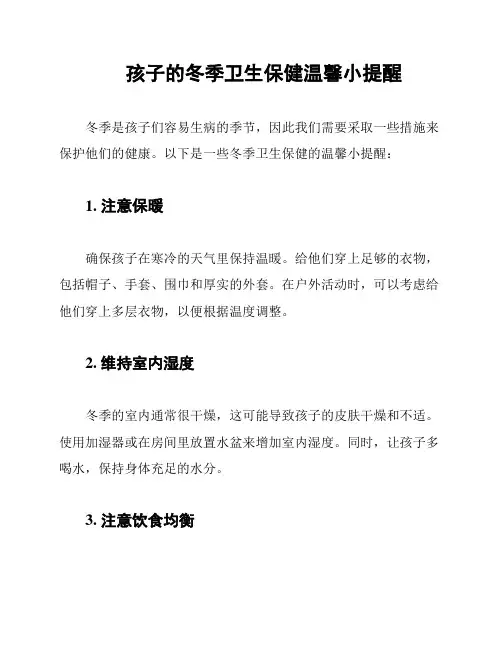 孩子的冬季卫生保健温馨小提醒

冬季是孩子们容易生病的季节，因此我们需要采取一些措施来保护他们的健康。以下是一些冬季卫生保健的温馨小提醒：

1. 注意保暖

确保孩子在寒冷的天气里保持温暖。给他们穿上足够的衣物，包括帽子、手套、围巾和厚实的外套。在户外活动时，可以考虑给他们穿上多层衣物，以便根据温度调整。

2. 维持室内湿度

冬季的室内通常很干燥，这可能导致孩子的皮肤干燥和不适。使用加湿器或在房间里放置水盆来增加室内湿度。同时，让孩子多喝水，保持身体充足的水分。

3. 注意饮食均衡